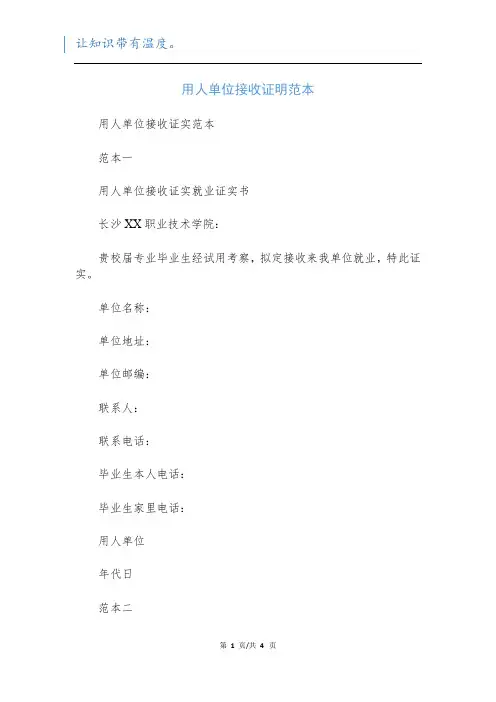 让知识带有温度。

用人单位接收证明范本

用人单位接收证实范本

范本一

用人单位接收证实就业证实书

长沙XX职业技术学院：

贵校届专业毕业生经试用考察，拟定接收来我单位就业，特此证实。

单位名称：

单位地址：

单位邮编：

联系人：

联系电话：

毕业生本人电话：

毕业生家里电话：

用人单位

年代日

范本二

第 1 页/共 4 页